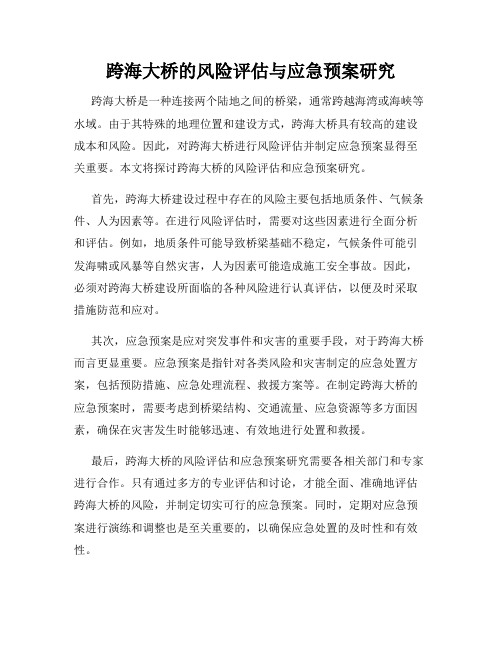 跨海大桥的风险评估与应急预案研究

跨海大桥是一种连接两个陆地之间的桥梁，通常跨越海湾或海峡等水域。由于其特殊的地理位置和建设方式，跨海大桥具有较高的建设成本和风险。因此，对跨海大桥进行风险评估并制定应急预案显得至关重要。本文将探讨跨海大桥的风险评估和应急预案研究。

首先，跨海大桥建设过程中存在的风险主要包括地质条件、气候条件、人为因素等。在进行风险评估时，需要对这些因素进行全面分析和评估。例如，地质条件可能导致桥梁基础不稳定，气候条件可能引发海啸或风暴等自然灾害，人为因素可能造成施工安全事故。因此，必须对跨海大桥建设所面临的各种风险进行认真评估，以便及时采取措施防范和应对。

其次，应急预案是应对突发事件和灾害的重要手段，对于跨海大桥而言更显重要。应急预案是指针对各类风险和灾害制定的应急处置方案，包括预防措施、应急处理流程、救援方案等。在制定跨海大桥的应急预案时，需要考虑到桥梁结构、交通流量、应急资源等多方面因素，确保在灾害发生时能够迅速、有效地进行处置和救援。

最后，跨海大桥的风险评估和应急预案研究需要各相关部门和专家进行合作。只有通过多方的专业评估和讨论，才能全面、准确地评估跨海大桥的风险，并制定切实可行的应急预案。同时，定期对应急预案进行演练和调整也是至关重要的，以确保应急处置的及时性和有效性。